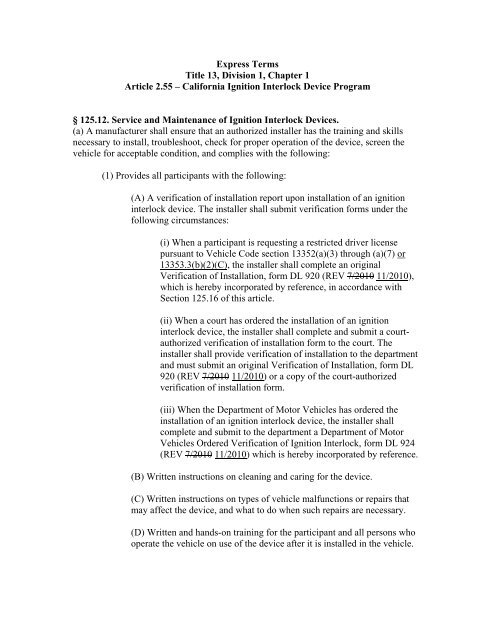 Express Terms
Title 13, Division 1, Chapter 1
Article 2.55 – California Ignition Interlock Device Program

§ 125.12. Service and Maintenance of Ignition Interlock Devices.
(a) A manufacturer shall ensure that an authorized installer has the training and skills necessary to install, troubleshoot, check for proper operation of the device, screen the vehicle for acceptable condition, and complies with the following:

(1) Provides all participants with the following:

(A) A verification of installation report upon installation of an ignition interlock device. The installer shall submit verification forms under the following circumstances:

(i) When a participant is requesting a restricted driver license pursuant to Vehicle Code section 13352(a)(3) through (a)(7) or 13353.3(b)(2)(C), the installer shall complete an original Verification of Installation, form DL 920 (REV 7/2010 11/2010), which is hereby incorporated by reference, in accordance with Section 125.16 of this article.

(ii) When a court has ordered the installation of an ignition interlock device, the installer shall complete and submit a court-authorized verification of installation form to the court. The installer shall provide verification of installation to the department and must submit an original Verification of Installation, form DL 920 (REV 7/2010 11/2010) or a copy of the court-authorized verification of installation form.

(iii) When the Department of Motor Vehicles has ordered the installation of an ignition interlock device, the installer shall complete and submit to the department a Department of Motor Vehicles Ordered Verification of Ignition Interlock, form DL 924 (REV 7/2010 11/2010) which is hereby incorporated by reference.

(B) Written instructions on cleaning and caring for the device.

(C) Written instructions on types of vehicle malfunctions or repairs that may affect the device, and what to do when such repairs are necessary.

(D) Written and hands-on training for the participant and all persons who operate the vehicle on use of the device after it is installed in the vehicle.